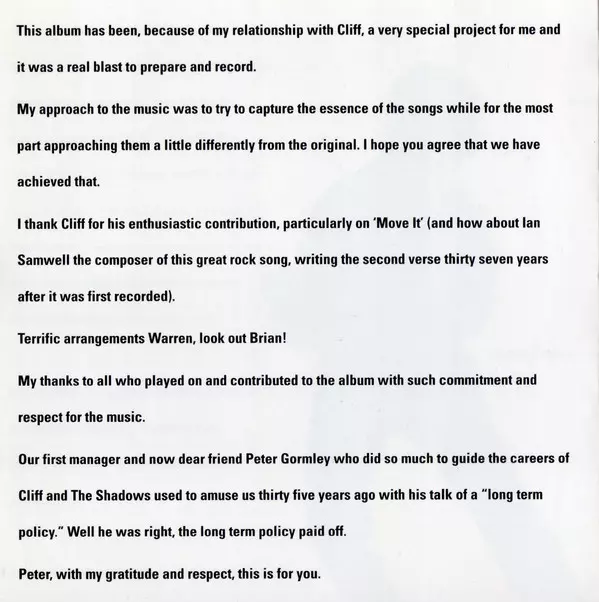 This album has been, because of my relationship with Cliff, a very special project for me and it was a real blast to prepare and record.

My approach to the music was to try to capture the essence of the songs while for the most part approaching them a little differently from the original. I hope you agree that we have achieved that.

I thank Cliff for his enthusiastic contribution, particularly on 'Move It' (and how about Ian Samwell the composer of this great rock song, writing the second verse thirty seven years after it was first recorded).

Terrific arrangements Warren, look out Brian!

My thanks to all who played on and contributed to the album with such commitment and respect for the music.

Our first manager and now dear friend Peter Gormley who did so much to guide the careers of Cliff and The Shadows used to amuse us thirty five years ago with his talk of a "long term policy." Well he was right, the long term policy paid off.

Peter, with my gratitude and respect, this is for you.